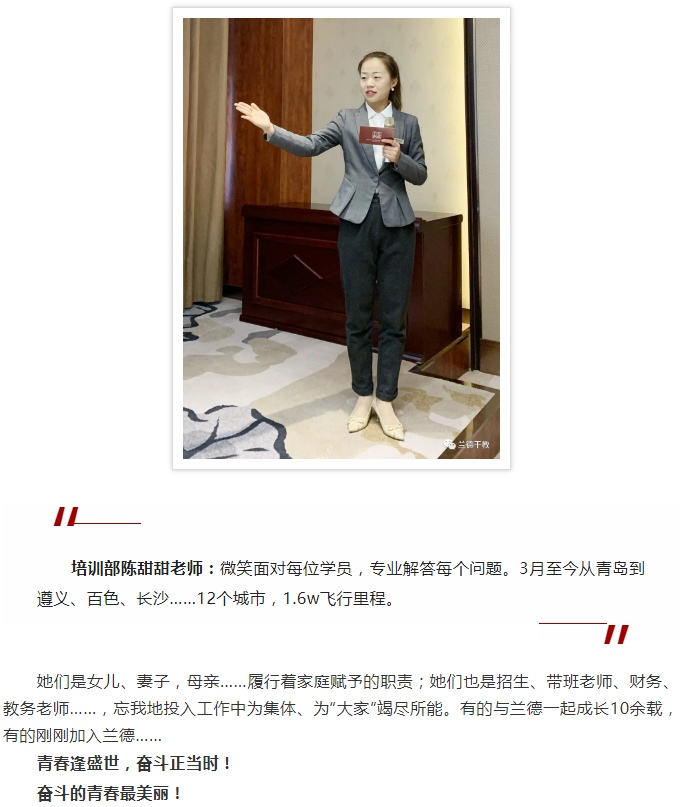 兰德干教

培训部陈甜甜老师：微笑面对每位学员，专业解答每个问题。3月至今从青岛到遵义、百色、长沙……12个城市，1.6w飞行里程。

她们是女儿、妻子，母亲……履行着家庭赋予的职责；她们也是招生、带班老师、财务、教务老师……，忘我地投入工作中为集体、为“大家”竭尽所能。有的与兰德一起成长10余载，有的刚刚加入兰德……

青春逢盛世，奋斗正当时！

奋斗的青春最美丽！